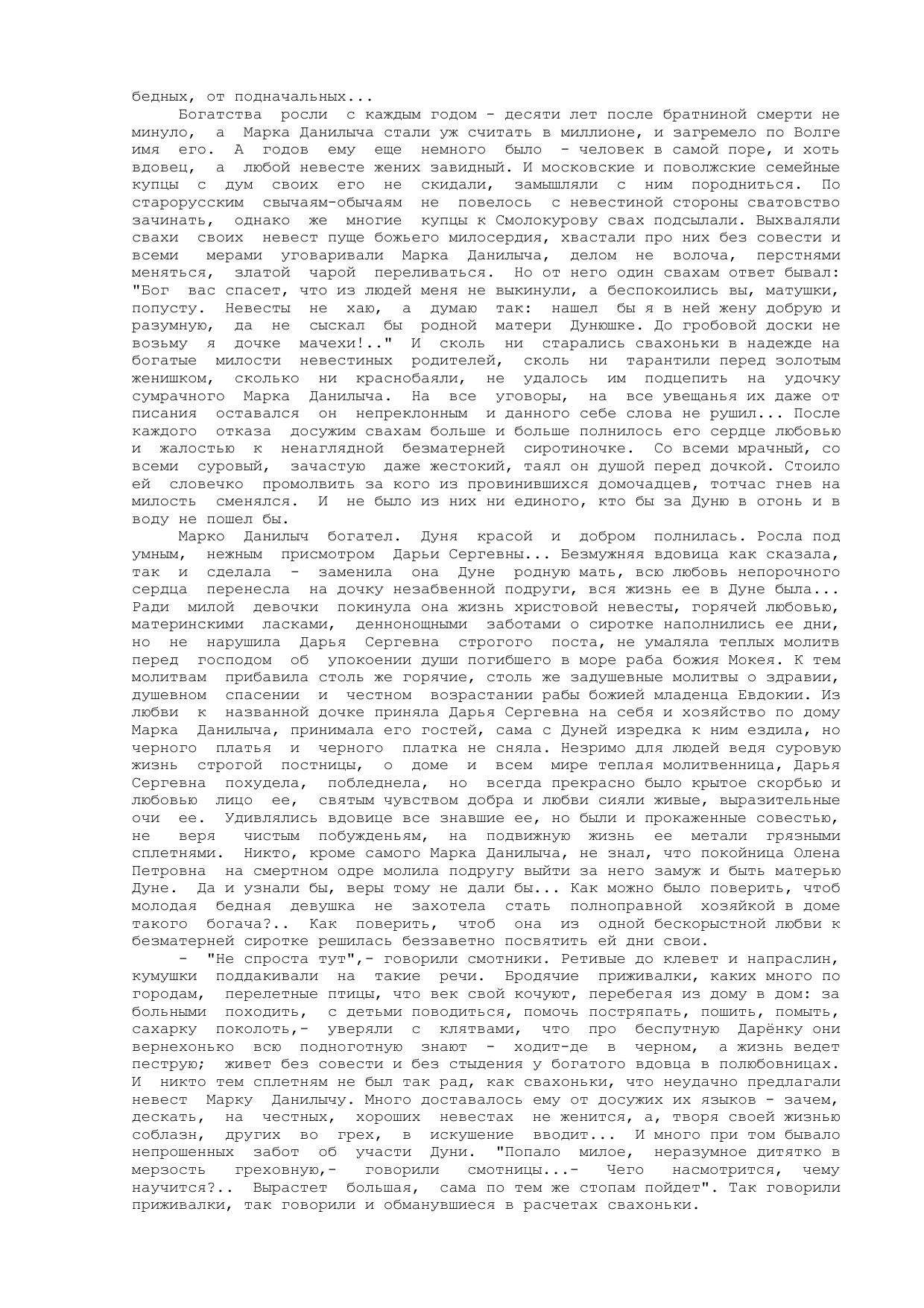 бедных, от подначальных...

Богатства росли с каждым годом - десяти лет после братниной смерти не минуло, а Марка Данилыча стали уж считать в миллионе, и загремело по Волге имя его. А годов ему еще немного было - человек в самой поре, и хоть вдовец, а любой невесте жених завидный. И московские и поволжские семейные купцы с дум своих его не скидали, замышляли с ним породниться. По старорусским свычаям-обычаям не повелось с невестиной стороны сватовство зачинать, однако же многие купцы к Смолокурову свах подсылали. Выхваляли свахи своих невест пуще божьего милосердия, хвастали про них без совести и всеми мерами уговаривали Марка Данилыча, делом не волоча, перстнями меняться, златой чарой переливаться. Но от него один свахам ответ бывал: "Бог вас спасет, что из людей меня не выкинули, а беспокоились вы, матушки, попусту. Невесты не хаю, а думаю так: нашел бы я в ней жену добрую и разумную, да не сыскал бы родной матери Дунюшке. До гробовой доски не возьму я дочке мачехи!.." И сколь ни старались свахоньки в надежде на богатые милости невестиных родителей, сколь ни тарантили перед золотым женишком, сколько ни краснобаяли, не удалось им подцепить на удочку сумрачного Марка Данилыча. На все уговоры, на все увещанья их даже от писания оставался он непреклонным и данного себе слова не рушил... После каждого отказа досужим свахам больше и больше полнилось его сердце любовью и жалостью к ненаглядной безматерней сиротиночке. Со всеми мрачный, со всеми суровый, зачастую даже жестокий, таял он душой перед дочкой. Стоило ей словечко промолвить за кого из провинившихся домочадцев, тотчас гнев на милость сменялся. И не было из них ни единого, кто бы за Дуню в огонь и в воду не пошел бы.

Марко Данилыч богател. Дуня красой и добром полнилась. Росла под умным, нежным присмотром Дарьи Сергевны... Безмужняя вдовица как сказала, так и сделала - заменила она Дуне родную мать, всю любовь непорочного сердца перенесла на дочку незабвенной подруги, вся жизнь ее в Дуне была... Ради милой девочки покинула она жизнь христовой невесты, горячей любовью, материнскими ласками, деннонощными заботами о сиротке наполнились ее дни, но не нарушила Дарья Сергевна строгого поста, не умаляла теплых молитв перед господом об упокоении души погибшего в море раба божия Мокея. К тем молитвам прибавила столь же горячие, столь же задушевные молитвы о здравии, душевном спасении и честном возрастании рабы божией младенца Евдокии. Из любви к названной дочке приняла Дарья Сергевна на себя и хозяйство по дому Марка Данилыча, принимала его гостей, сама с Дуней изредка к ним ездила, но черного платья и черного платка не сняла. Незримо для людей ведя суровую жизнь строгой постницы, о доме и всем мире теплая молитвенница, Дарья Сергевна похудела, побледнела, но всегда прекрасно было крытое скорбью и любовью лицо ее, святым чувством добра и любви сияли живые, выразительные очи ее. Удивлялись вдовице все знавшие ее, но были и прокаженные совестью, не веря чистым побужденьям, на подвижную жизнь ее метали грязными сплетнями. Никто, кроме самого Марка Данилыча, не знал, что покойница Олена Петровна на смертном одре молила подругу выйти за него замуж и быть матерью Дуне. Да и узнали бы, веры тому не дали бы... Как можно было поверить, чтоб молодая бедная девушка не захотела стать полноправной хозяйкой в доме такого богача?.. Как поверить, чтоб она из одной бескорыстной любви к безматерней сиротке решилась беззаветно посвятить ей дни свои.

- "Не спроста тут",- говорили смотники. Ретивые до клевет и напраслин, кумушки поддакивали на такие речи. Бродячие приживалки, каких много по городам, перелетные птицы, что век свой кочуют, перебегая из дому в дом: за больными походить, с детьми поводиться, помочь постряпать, пошить, помыть, сахарку поколоть,- уверяли с клятвами, что про беспутную Дарёнку они вернехонько всю подноготную знают - ходит-де в черном, а жизнь ведет пеструю; живет без совести и без стыдения у богатого вдовца в полюбовницах. И никто тем сплетням не был так рад, как свахоньки, что неудачно предлагали невест Марку Данилычу. Много доставалось ему от досужих их языков - зачем, дескать, на честных, хороших невестах не женится, а, творя своей жизнью соблазн, других во грех, в искушение вводит... И много при том бывало непрошенных забот об участи Дуни. "Попало милое, неразумное дитятко в мерзость греховную,- говорили смотницы...- Чего насмотрится, чему научится?.. Вырастет большая, сама по тем же стопам пойдет". Так говорили приживалки, так говорили и обманувшиеся в расчетах свахоньки.